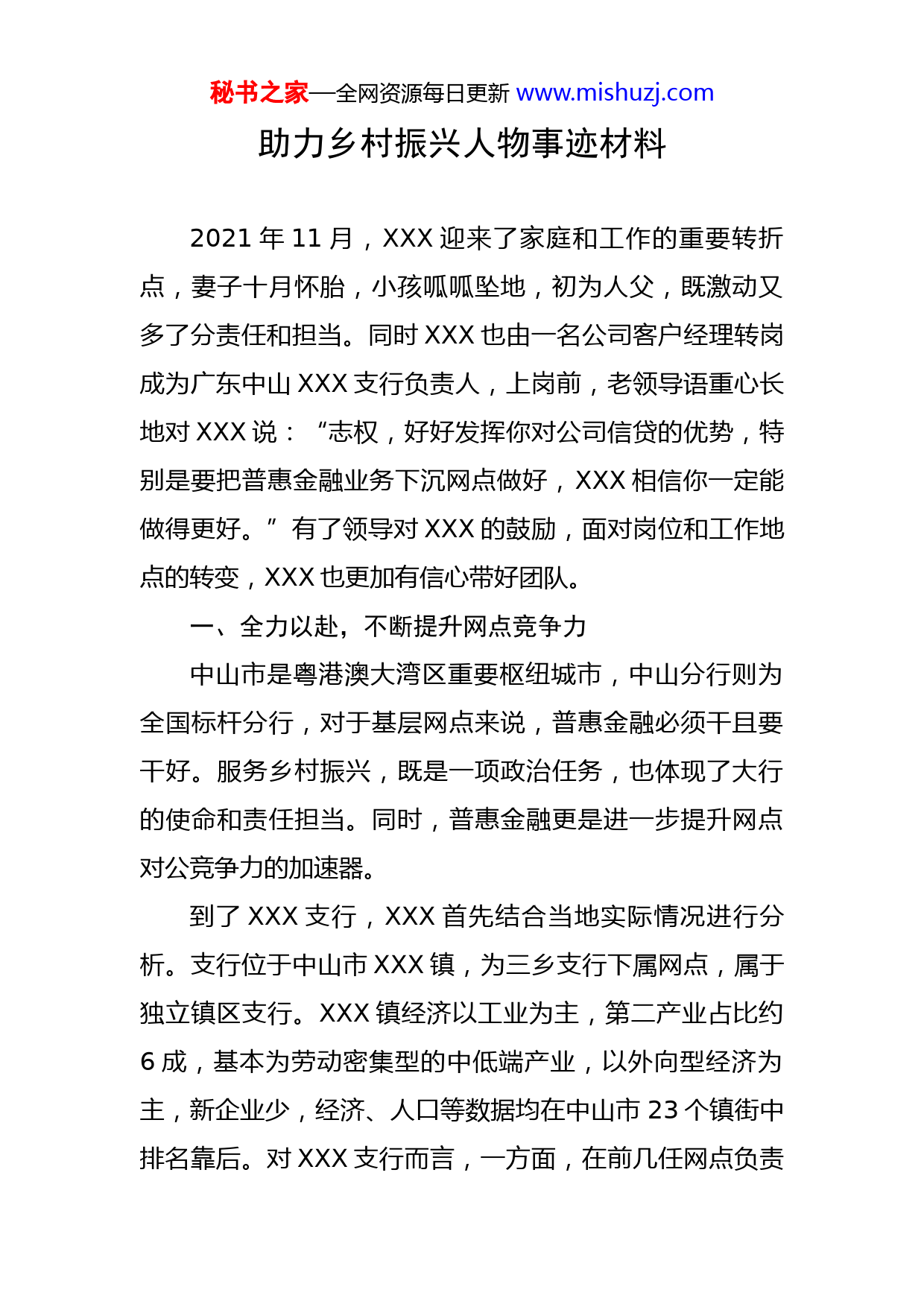 秘书之家—全网资源每日更新 www.mishuzj.com

助力乡村振兴人物事迹材料

2021 年 11 月，XXX 迎来了家庭和工作的重要转折点，妻子十月怀胎，小孩呱呱坠地，初为人父，既激动又多了分责任和担当。同时 XXX 也由一名公司客户经理转岗成为广东中山 XXX 支行负责人，上岗前，老领导语重心长地对 XXX 说：“志权，好好发挥你对公司信贷的优势，特别是要把普惠金融业务下沉网点做好，XXX 相信你一定能做得更好。”有了领导对 XXX 的鼓励，面对岗位和工作地点的转变，XXX 也更加有信心带好团队。

一、全力以赴，不断提升网点竞争力

中山市是粤港澳大湾区重要枢纽城市，中山分行则为全国标杆分行，对于基层网点来说，普惠金融必须干且要干好。服务乡村振兴，既是一项政治任务，也体现了大行的使命和责任担当。同时，普惠金融更是进一步提升网点对公竞争力的加速器。

到了 XXX 支行，XXX 首先结合当地实际情况进行分析。支行位于中山市 XXX 镇，为三乡支行下属网点，属于独立镇区支行。XXX 镇经济以工业为主，第二产业占比约 6 成，基本为劳动密集型的中低端产业，以外向型经济为主，新企业少，经济、人口等数据均在中山市 23 个镇街中排名靠后。对 XXX 支行而言，一方面，在前几任网点负责